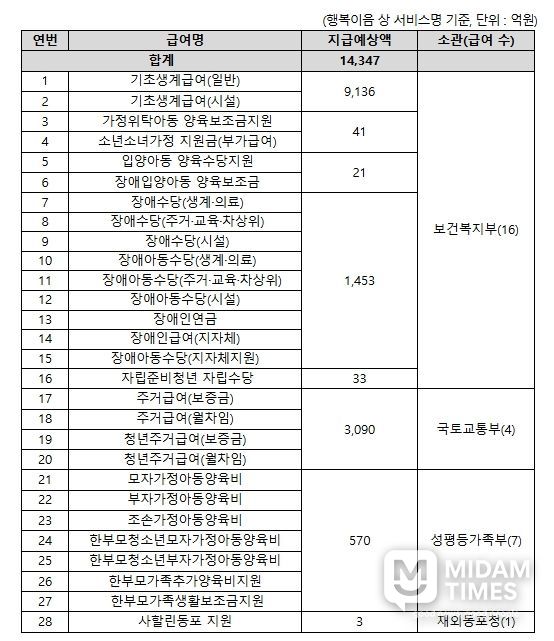 (행복이음 상 서비스명 기준, 단위 : 억원)

| 연번 | 급여명 | 지급예상액 | 소관(급여 수) |
|---|---|---|---|
| 합계 | | 14,347 | |
| 1 | 기초생계급여(일반) | 9,136 | 보건복지부(16) |
| 2 | 기초생계급여(시설) | | |
| 3 | 가정위탁아동 양육보조금지원 | 41 | |
| 4 | 소년소녀가정 지원금(부가급여) | | |
| 5 | 입양아동 양육수당지원 | 21 | |
| 6 | 장애입양아동 양육보조금 | | |
| 7 | 장애수당(생계·의료) | 1,453 | |
| 8 | 장애수당(주거·교육·차상위) | | |
| 9 | 장애수당(시설) | | |
| 10 | 장애아동수당(생계·의료) | | |
| 11 | 장애아동수당(주거·교육·차상위) | | |
| 12 | 장애아동수당(시설) | | |
| 13 | 장애인연금 | | |
| 14 | 장애인급여(지자체) | | |
| 15 | 장애아동수당(지자체지원) | | |
| 16 | 자립준비청년 자립수당 | 33 | |
| 17 | 주거급여(보증금) | 3,090 | 국토교통부(4) |
| 18 | 주거급여(월차임) | | |
| 19 | 청년주거급여(보증금) | | |
| 20 | 청년주거급여(월차임) | | |
| 21 | 모자가정아동양육비 | 570 | 성평등가족부(7) |
| 22 | 부자가정아동양육비 | | |
| 23 | 조손가정아동양육비 | | |
| 24 | 한부모청소년모자가정아동양육비 | | |
| 25 | 한부모청소년부자가정아동양육비 | | |
| 26 | 한부모가족추가양육비지원 | | |
| 27 | 한부모가족생활보조금지원 | | |
| 28 | 사할린동포 지원 | 3 | 재외동포청(1) |

MIDAM TIMES